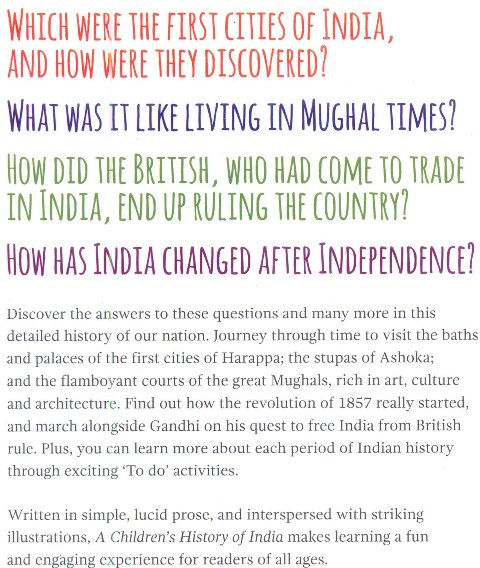 WHICH WERE THE FIRST CITIES OF INDIA, AND HOW WERE THEY DISCOVERED?

WHAT WAS IT LIKE LIVING IN MUGHAL TIMES?

HOW DID THE BRITISH, WHO HAD COME TO TRADE IN INDIA, END UP RULING THE COUNTRY?

HOW HAS INDIA CHANGED AFTER INDEPENDENCE?

Discover the answers to these questions and many more in this detailed history of our nation. Journey through time to visit the baths and palaces of the first cities of Harappa; the stupas of Ashoka; and the flamboyant courts of the great Mughals, rich in art, culture and architecture. Find out how the revolution of 1857 really started, and march alongside Gandhi on his quest to free India from British rule. Plus, you can learn more about each period of Indian history through exciting 'To do' activities.

Written in simple, lucid prose, and interspersed with striking illustrations, A Children's History of India makes learning a fun and engaging experience for readers of all ages.